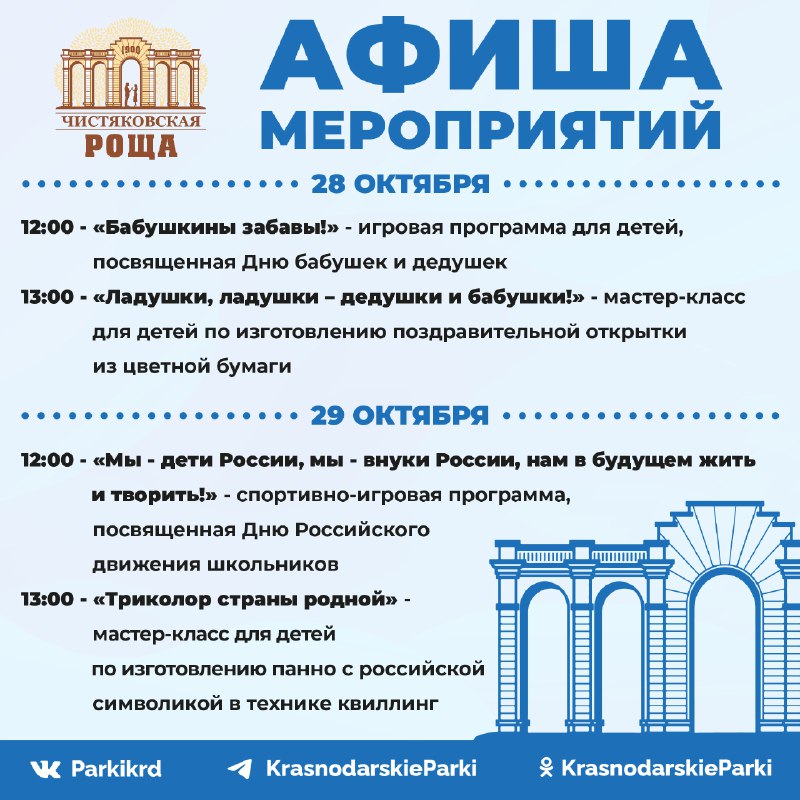 1900
ЧИСТЯКОВСКАЯ
РОЩА

АФИША
МЕРОПРИЯТИЙ

28 ОКТЯБРЯ

12:00 - «Бабушкины забавы!» - игровая программа для детей, посвященная Дню бабушек и дедушек

13:00 - «Ладушки, ладушки – дедушки и бабушки!» - мастер-класс для детей по изготовлению поздравительной открытки из цветной бумаги

29 ОКТЯБРЯ

12:00 - «Мы - дети России, мы - внуки России, нам в будущем жить и творить!» - спортивно-игровая программа, посвященная Дню Российского движения школьников

13:00 - «Триколор страны родной» - мастер-класс для детей по изготовлению панно с российской символикой в технике квиллинг

Parkikrd
KrasnodarskieParki
KrasnodarskieParki